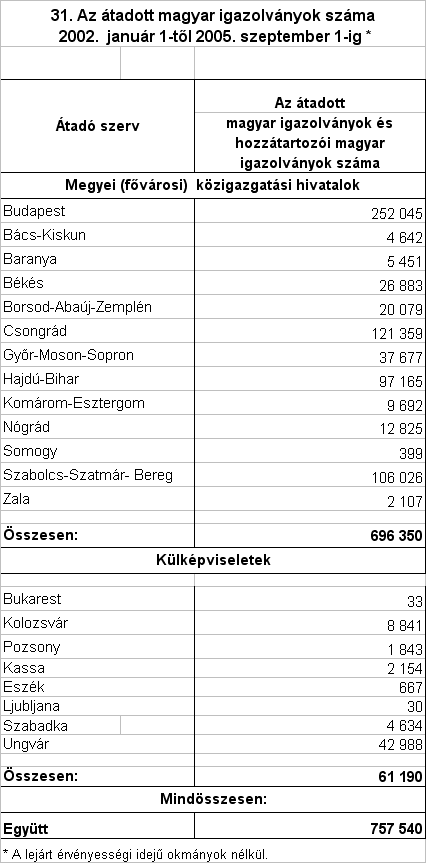 31. Az átadott magyar igazolványok száma
2002. január 1-től 2005. szeptember 1-ig *

| Átadó szerv | Az átadott magyar igazolványok és hozzátartozói magyar igazolványok száma |
|---|---|
| Megyei (fővárosi) közigazgatási hivatalok | |
| Budapest | 252 045 |
| Bács-Kiskun | 4 642 |
| Baranya | 5 451 |
| Békés | 26 883 |
| Borsod-Abaúj-Zemplén | 20 079 |
| Csongrád | 121 359 |
| Győr-Moson-Sopron | 37 677 |
| Hajdú-Bihar | 97 165 |
| Komárom-Esztergom | 9 692 |
| Nógrád | 12 825 |
| Somogy | 399 |
| Szabolcs-Szatmár- Bereg | 106 026 |
| Zala | 2 107 |
| Összesen: | 696 350 |
| Külképviseletek | |
| Bukarest | 33 |
| Kolozsvár | 8 841 |
| Pozsony | 1 843 |
| Kassa | 2 154 |
| Eszék | 667 |
| Ljubljana | 30 |
| Szabadka | 4 634 |
| Ungvár | 42 988 |
| Összesen: | 61 190 |
| Mindösszesen: | |
| Együtt | 757 540 |

* A lejárt érvényességi idejű okmányok nélkül.